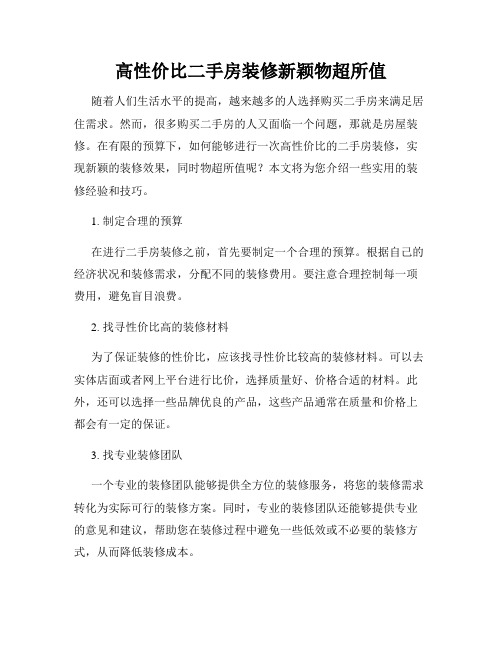 高性价比二手房装修新颖物超所值

随着人们生活水平的提高，越来越多的人选择购买二手房来满足居住需求。然而，很多购买二手房的人又面临一个问题，那就是房屋装修。在有限的预算下，如何能够进行一次高性价比的二手房装修，实现新颖的装修效果，同时物超所值呢？本文将为您介绍一些实用的装修经验和技巧。

1. 制定合理的预算

在进行二手房装修之前，首先要制定一个合理的预算。根据自己的经济状况和装修需求，分配不同的装修费用。要注意合理控制每一项费用，避免盲目浪费。

2. 找寻性价比高的装修材料

为了保证装修的性价比，应该找寻性价比较高的装修材料。可以去实体店面或者网上平台进行比价，选择质量好、价格合适的材料。此外，还可以选择一些品牌优良的产品，这些产品通常在质量和价格上都会有一定的保证。

3. 找专业装修团队

一个专业的装修团队能够提供全方位的装修服务，将您的装修需求转化为实际可行的装修方案。同时，专业的装修团队还能够提供专业的意见和建议，帮助您在装修过程中避免一些低效或不必要的装修方式，从而降低装修成本。